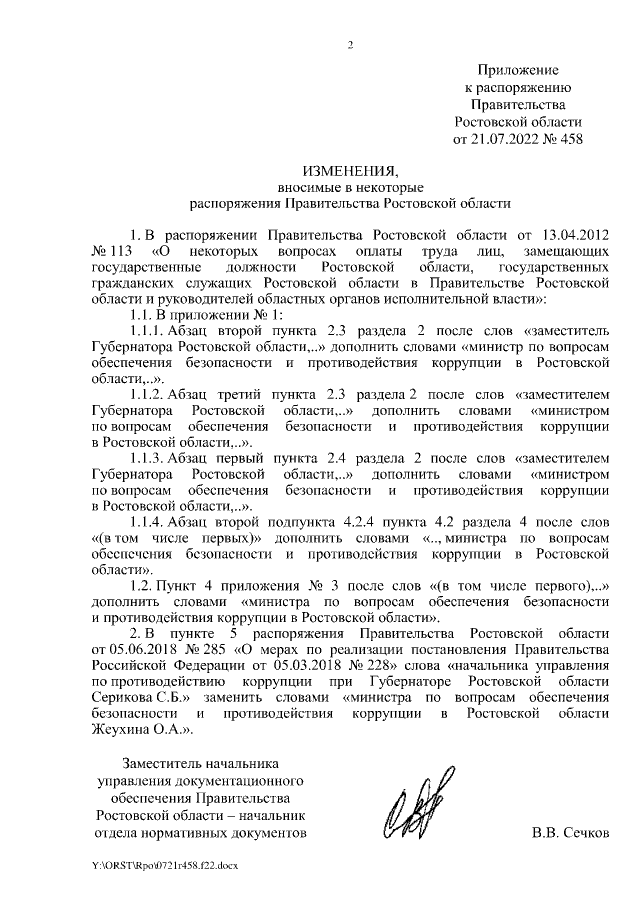 2

Приложение
к распоряжению
Правительства
Ростовской области
от 21.07.2022 № 458

ИЗМЕНЕНИЯ,
вносимые в некоторые
распоряжения Правительства Ростовской области

1. В распоряжении Правительства Ростовской области от 13.04.2012 № 113 «О некоторых вопросах оплаты труда лиц, замещающих государственные должности Ростовской области, государственных гражданских служащих Ростовской области в Правительстве Ростовской области и руководителей областных органов исполнительной власти»:

1.1. В приложении № 1:

1.1.1. Абзац второй пункта 2.3 раздела 2 после слов «заместитель Губернатора Ростовской области,..» дополнить словами «министр по вопросам обеспечения безопасности и противодействия коррупции в Ростовской области,..».

1.1.2. Абзац третий пункта 2.3 раздела 2 после слов «заместителем Губернатора Ростовской области,..» дополнить словами «министром по вопросам обеспечения безопасности и противодействия коррупции в Ростовской области,..».

1.1.3. Абзац первый пункта 2.4 раздела 2 после слов «заместителем Губернатора Ростовской области,..» дополнить словами «министром по вопросам обеспечения безопасности и противодействия коррупции в Ростовской области,..».

1.1.4. Абзац второй подпункта 4.2.4 пункта 4.2 раздела 4 после слов «(в том числе первых)» дополнить словами «.., министра по вопросам обеспечения безопасности и противодействия коррупции в Ростовской области».

1.2. Пункт 4 приложения № 3 после слов «(в том числе первого),..» дополнить словами «министра по вопросам обеспечения безопасности и противодействия коррупции в Ростовской области».

2. В пункте 5 распоряжения Правительства Ростовской области от 05.06.2018 № 285 «О мерах по реализации постановления Правительства Российской Федерации от 05.03.2018 № 228» слова «начальника управления по противодействию коррупции при Губернаторе Ростовской области Серикова С.Б.» заменить словами «министра по вопросам обеспечения безопасности и противодействия коррупции в Ростовской области Жеухина О.А.».

Заместитель начальника
управления документационного
обеспечения Правительства
Ростовской области – начальник
отдела нормативных документов

В.В. Сечков

Y:\ORST\Rpo\0721r458.f22.docx